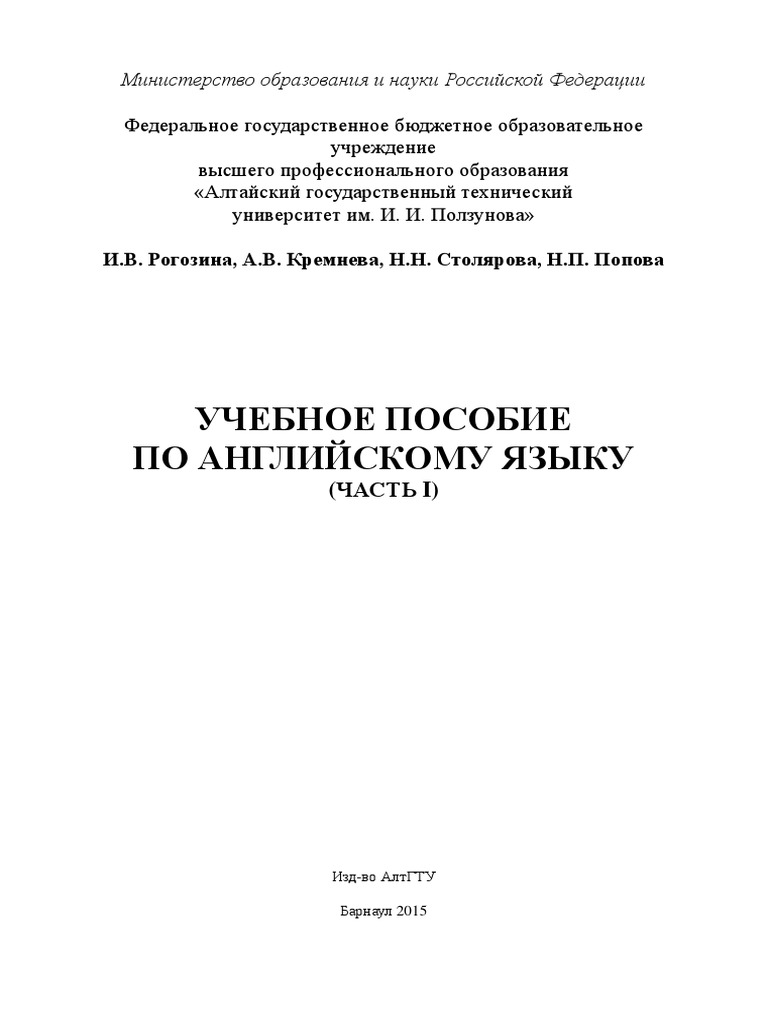 Министерство образования и науки Российской Федерации

Федеральное государственное бюджетное образовательное учреждение
высшего профессионального образования
«Алтайский государственный технический университет им. И. И. Ползунова»

И.В. Рогозина, А.В. Кремнева, Н.Н. Столярова, Н.П. Попова

УЧЕБНОЕ ПОСОБИЕ
ПО АНГЛИЙСКОМУ ЯЗЫКУ
(ЧАСТЬ I)

Изд-во АлтГТУ

Барнаул 2015